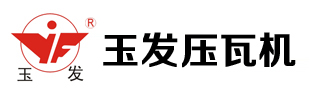 YF ®
玉 发
玉发压瓦机